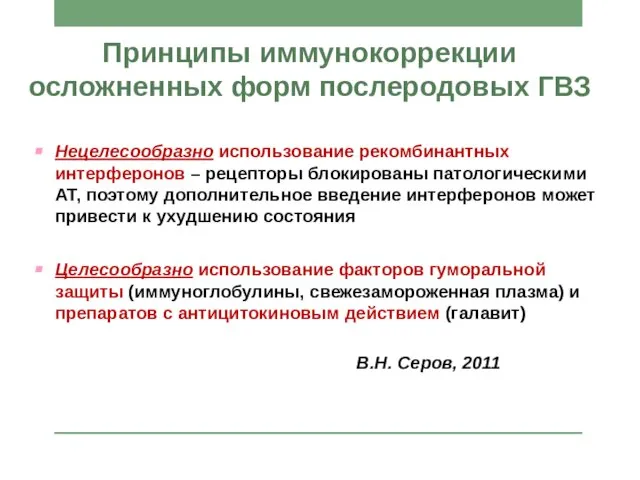 Принципы иммунокоррекции осложненных форм послеродовых ГВЗ

Нецелесообразно использование рекомбинантных интерферонов – рецепторы блокированы патологическими АТ, поэтому дополнительное введение интерферонов может привести к ухудшению состояния

Целесообразно использование факторов гуморальной защиты (иммуноглобулины, свежезамороженная плазма) и препаратов с антицитокиновым действием (галавит)

В.Н. Серов, 2011